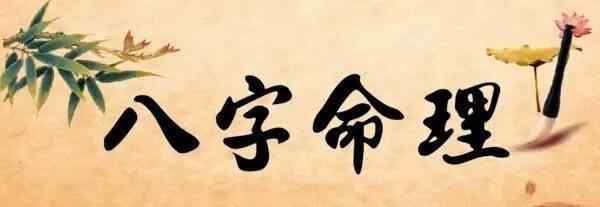 八字命理